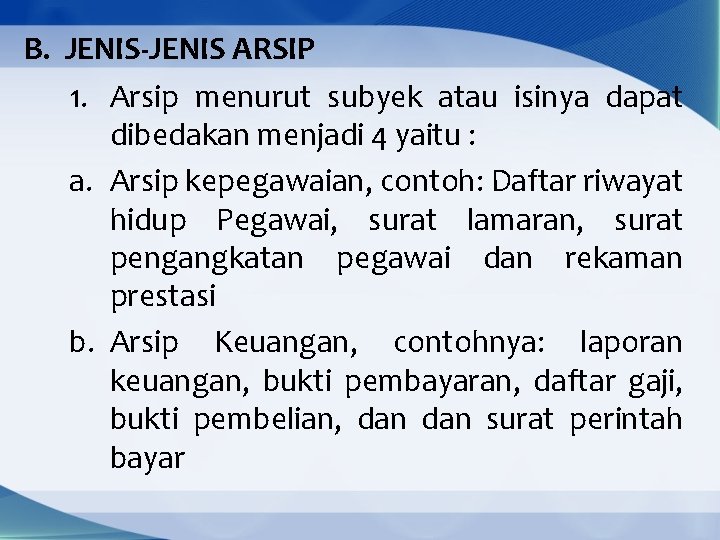 B. JENIS-JENIS ARSIP

1. Arsip menurut subyek atau isinya dapat dibedakan menjadi 4 yaitu :

a. Arsip kepegawaian, contoh: Daftar riwayat hidup Pegawai, surat lamaran, surat pengangkatan pegawai dan rekaman prestasi

b. Arsip Keuangan, contohnya: laporan keuangan, bukti pembayaran, daftar gaji, bukti pembelian, dan dan surat perintah bayar